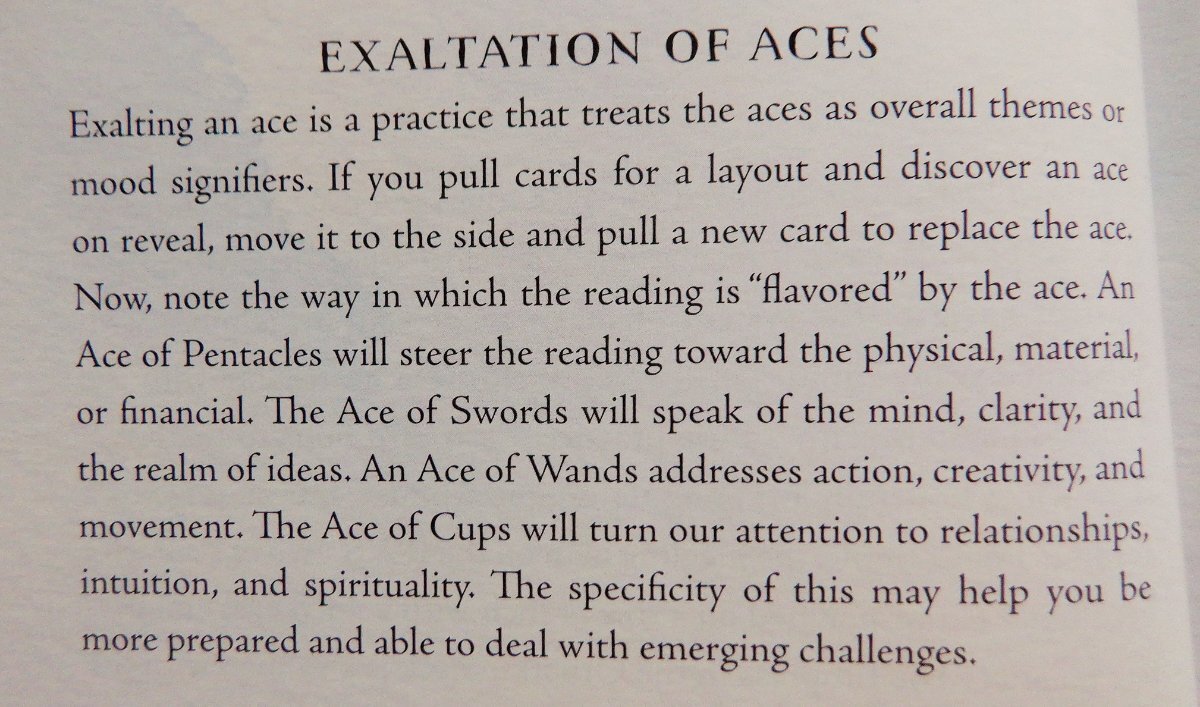 EXALTATION OF ACES

Exalting an ace is a practice that treats the aces as overall themes or mood signifiers. If you pull cards for a layout and discover an ace on reveal, move it to the side and pull a new card to replace the ace. Now, note the way in which the reading is "flavored" by the ace. An Ace of Pentacles will steer the reading toward the physical, material, or financial. The Ace of Swords will speak of the mind, clarity, and the realm of ideas. An Ace of Wands addresses action, creativity, and movement. The Ace of Cups will turn our attention to relationships, intuition, and spirituality. The specificity of this may help you be more prepared and able to deal with emerging challenges.